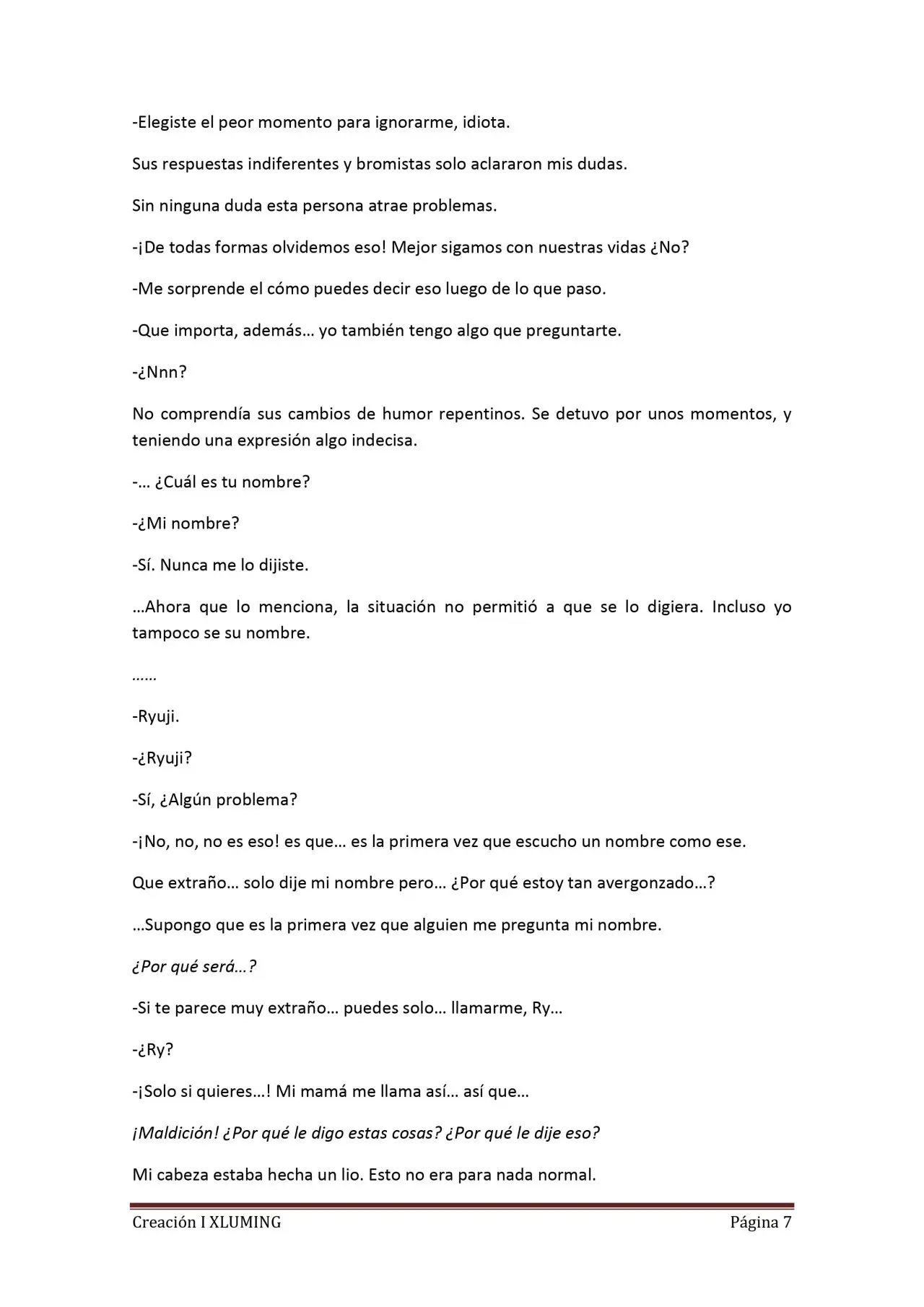 -Elegiste el peor momento para ignorarme, idiota.

Sus respuestas indiferentes y bromistas solo aclararon mis dudas.

Sin ninguna duda esta persona atrae problemas.

-¡De todas formas olvidemos eso! Mejor sigamos con nuestras vidas ¿No?

-Me sorprende el cómo puedes decir eso luego de lo que paso.

-Que importa, además… yo también tengo algo que preguntarte.

-¿Nnn?

No comprendía sus cambios de humor repentinos. Se detuvo por unos momentos, y teniendo una expresión algo indecisa.

-… ¿Cuál es tu nombre?

-¿Mi nombre?

-Sí. Nunca me lo dijiste.

…Ahora que lo menciona, la situación no permitió a que se lo digiera. Incluso yo tampoco se su nombre.

……

-Ryuji.

-¿Ryuji?

-Sí, ¿Algún problema?

-¡No, no, no es eso! es que… es la primera vez que escucho un nombre como ese.

Que extraño… solo dije mi nombre pero… ¿Por qué estoy tan avergonzado…?

…Supongo que es la primera vez que alguien me pregunta mi nombre.

¿Por qué será…?

-Si te parece muy extraño… puedes solo… llamarme, Ry…

-¿Ry?

-¡Solo si quieres…! Mi mamá me llama así… así que…

¡Maldición! ¿Por qué le digo estas cosas? ¿Por qué le dije eso?

Mi cabeza estaba hecha un lio. Esto no era para nada normal.

Creación I XLUMING Página 7